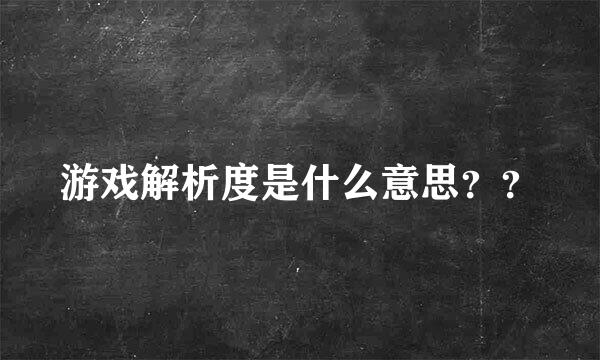 游戏解析度是什么意思？？